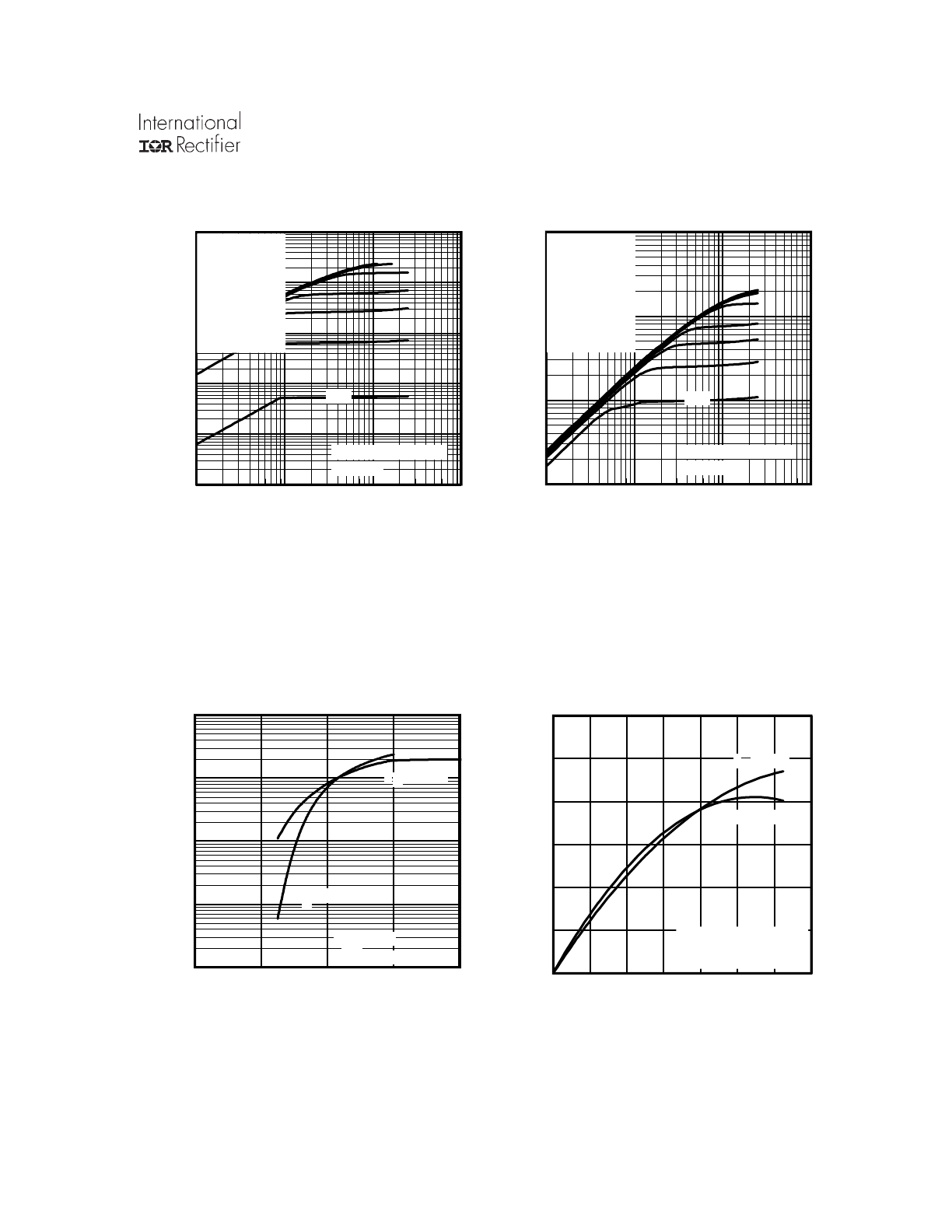 International
IOR Rectifier